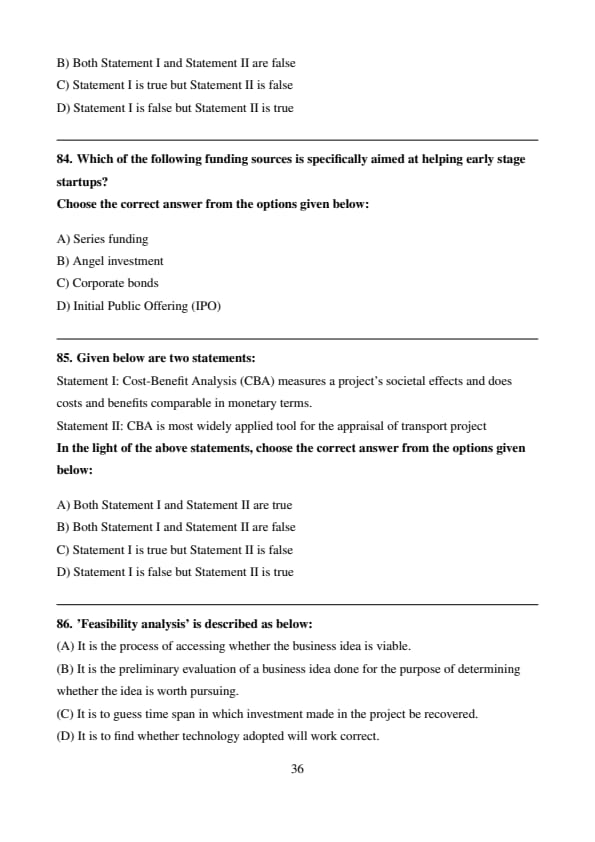 B) Both Statement I and Statement II are false
C) Statement I is true but Statement II is false
D) Statement I is false but Statement II is true

84. Which of the following funding sources is specifically aimed at helping early stage startups?
Choose the correct answer from the options given below:

A) Series funding
B) Angel investment
C) Corporate bonds
D) Initial Public Offering (IPO)

85. Given below are two statements:
Statement I: Cost-Benefit Analysis (CBA) measures a project's societal effects and does costs and benefits comparable in monetary terms.
Statement II: CBA is most widely applied tool for the appraisal of transport project
In the light of the above statements, choose the correct answer from the options given below:

A) Both Statement I and Statement II are true
B) Both Statement I and Statement II are false
C) Statement I is true but Statement II is false
D) Statement I is false but Statement II is true

86. 'Feasibility analysis' is described as below:
(A) It is the process of accessing whether the business idea is viable.
(B) It is the preliminary evaluation of a business idea done for the purpose of determining whether the idea is worth pursuing.
(C) It is to guess time span in which investment made in the project be recovered.
(D) It is to find whether technology adopted will work correct.

36